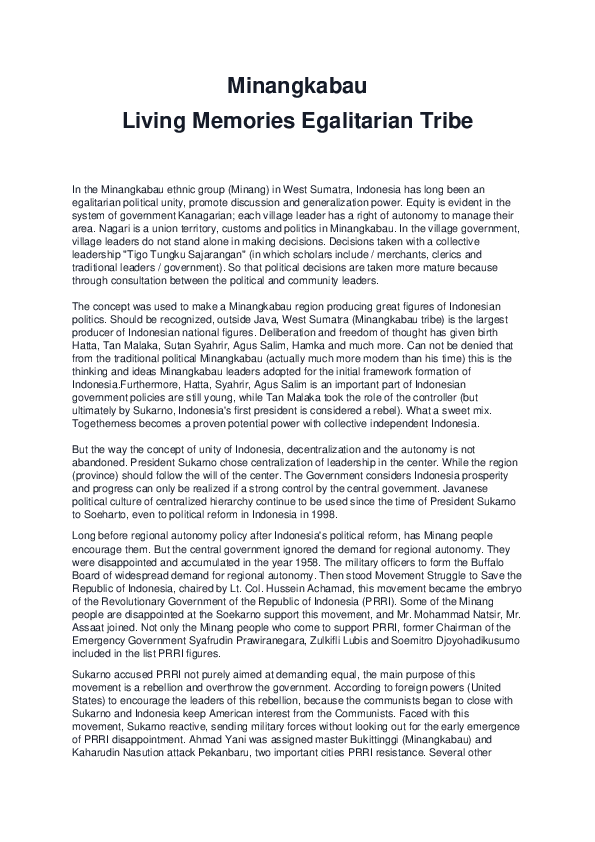 Minangkabau
Living Memories Egalitarian Tribe

In the Minangkabau ethnic group (Minang) in West Sumatra, Indonesia has long been an egalitarian political unity, promote discussion and generalization power. Equity is evident in the system of government Kanagarian; each village leader has a right of autonomy to manage their area. Nagari is a union territory, customs and politics in Minangkabau. In the village government, village leaders do not stand alone in making decisions. Decisions taken with a collective leadership "Tigo Tungku Sajarangan" (in which scholars include / merchants, clerics and traditional leaders / government). So that political decisions are taken more mature because through consultation between the political and community leaders.

The concept was used to make a Minangkabau region producing great figures of Indonesian politics. Should be recognized, outside Java, West Sumatra (Minangkabau tribe) is the largest producer of Indonesian national figures. Deliberation and freedom of thought has given birth Hatta, Tan Malaka, Sutan Syahrir, Agus Salim, Hamka and much more. Can not be denied that from the traditional political Minangkabau (actually much more modern than his time) this is the thinking and ideas Minangkabau leaders adopted for the initial framework formation of Indonesia.Furthermore, Hatta, Syahrir, Agus Salim is an important part of Indonesian government policies are still young, while Tan Malaka took the role of the controller (but ultimately by Sukarno, Indonesia's first president is considered a rebel). What a sweet mix. Togetherness becomes a proven potential power with collective independent Indonesia.

But the way the concept of unity of Indonesia, decentralization and the autonomy is not abandoned. President Sukarno chose centralization of leadership in the center. While the region (province) should follow the will of the center. The Government considers Indonesia prosperity and progress can only be realized if a strong control by the central government. Javanese political culture of centralized hierarchy continue to be used since the time of President Sukarno to Soeharto, even to political reform in Indonesia in 1998.

Long before regional autonomy policy after Indonesia's political reform, has Minang people encourage them. But the central government ignored the demand for regional autonomy. They were disappointed and accumulated in the year 1958. The military officers to form the Buffalo Board of widespread demand for regional autonomy. Then stood Movement Struggle to Save the Republic of Indonesia, chaired by Lt. Col. Hussein Achamad, this movement became the embryo of the Revolutionary Government of the Republic of Indonesia (PRRI). Some of the Minang people are disappointed at the Soekarno support this movement, and Mr. Mohammad Natsir, Mr. Assaat joined. Not only the Minang people who come to support PRRI, former Chairman of the Emergency Government Syafrudin Prawiranegara, Zulkifli Lubis and Soemitro Djoyohadikusumo included in the list PRRI figures.

Sukarno accused PRRI not purely aimed at demanding equal, the main purpose of this movement is a rebellion and overthrow the government. According to foreign powers (United States) to encourage the leaders of this rebellion, because the communists began to close with Sukarno and Indonesia keep American interest from the Communists. Faced with this movement, Sukarno reactive, sending military forces without looking out for the early emergence of PRRI disappointment. Ahmad Yani was assigned master Bukittinggi (Minangkabau) and Kaharudin Nasution attack Pekanbaru, two important cities PRRI resistance. Several other